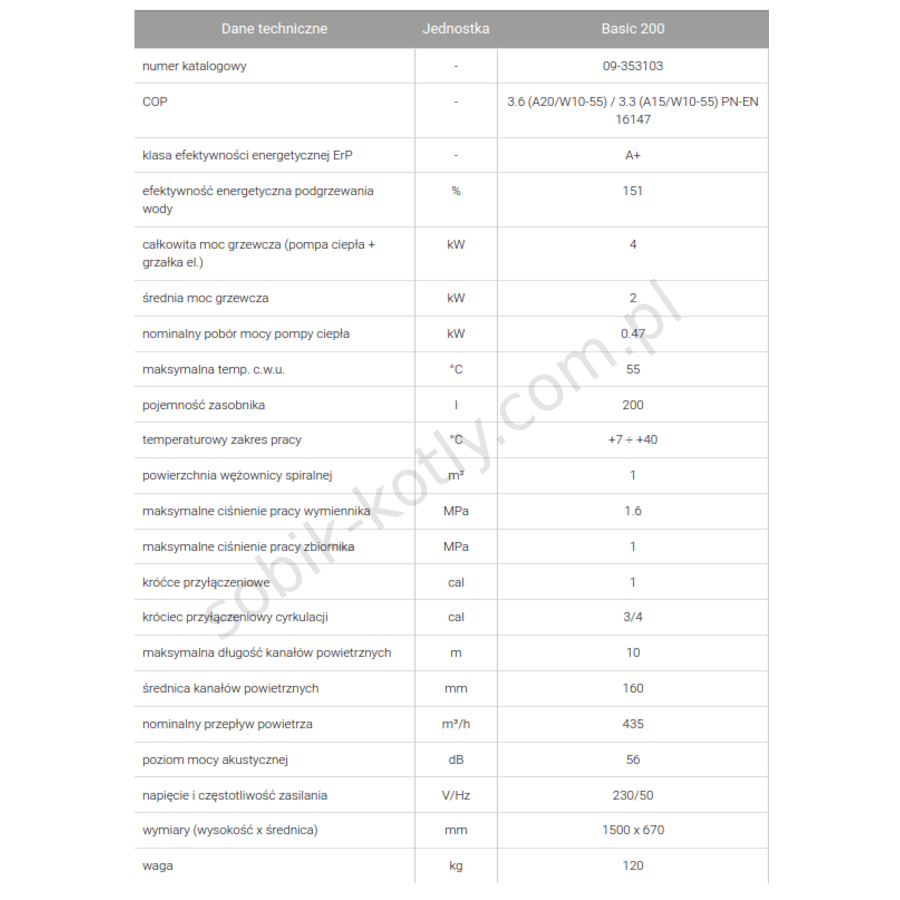 | Dane techniczne | Jednostka | Basic 200 |
|---|---|---|
| numer katalogowy | - | 09-353103 |
| COP | - | 3.6 (A20/W10-55) / 3.3 (A15/W10-55) PN-EN 16147 |
| klasa efektywności energetycznej ErP | - | A+ |
| efektywność energetyczna podgrzewania wody | % | 151 |
| całkowita moc grzewcza (pompa ciepła + grzałka el.) | kW | 4 |
| średnia moc grzewcza | kW | 2 |
| nominalny pobór mocy pompy ciepła | kW | 0.47 |
| maksymalna temp. c.w.u. | °C | 55 |
| pojemność zasobnika | l | 200 |
| temperaturowy zakres pracy | °C | +7 ÷ +40 |
| powierzchnia wężownicy spiralnej | m² | 1 |
| maksymalne ciśnienie pracy wymiennika | MPa | 1.6 |
| maksymalne ciśnienie pracy zbiornika | MPa | 1 |
| króćce przyłączeniowe | cal | 1 |
| króciec przyłączeniowy cyrkulacji | cal | 3/4 |
| maksymalna długość kanałów powietrznych | m | 10 |
| średnica kanałów powietrznych | mm | 160 |
| nominalny przepływ powietrza | m³/h | 435 |
| poziom mocy akustycznej | dB | 56 |
| napięcie i częstotliwość zasilania | V/Hz | 230/50 |
| wymiary (wysokość x średnica) | mm | 1500 x 670 |
| waga | kg | 120 |

sobik-kotly.com.pl